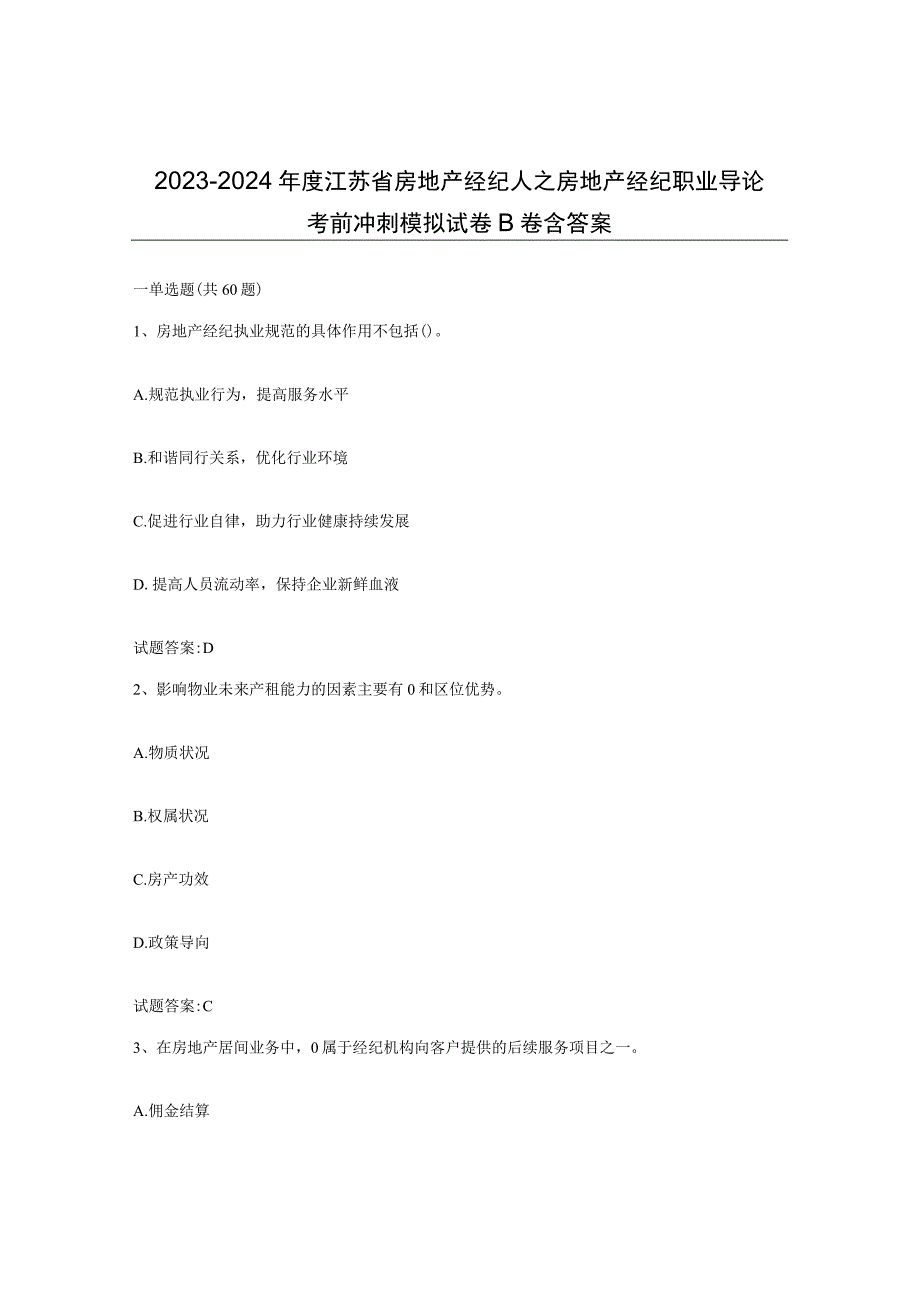 2023-2024年度江苏省房地产经纪人之房地产经纪职业导论考前冲刺模拟试卷B卷含答案

一单选题(共60题)

1、房地产经纪执业规范的具体作用不包括()。

A.规范执业行为，提高服务水平

B.和谐同行关系，优化行业环境

C.促进行业自律，助力行业健康持续发展

D.提高人员流动率，保持企业新鲜血液

试题答案:D

2、影响物业未来产租能力的因素主要有0和区位优势。

A.物质状况

B.权属状况

C.房产功效

D.政策导向

试题答案:C

3、在房地产居间业务中，0属于经纪机构向客户提供的后续服务项目之一。

A.佣金结算